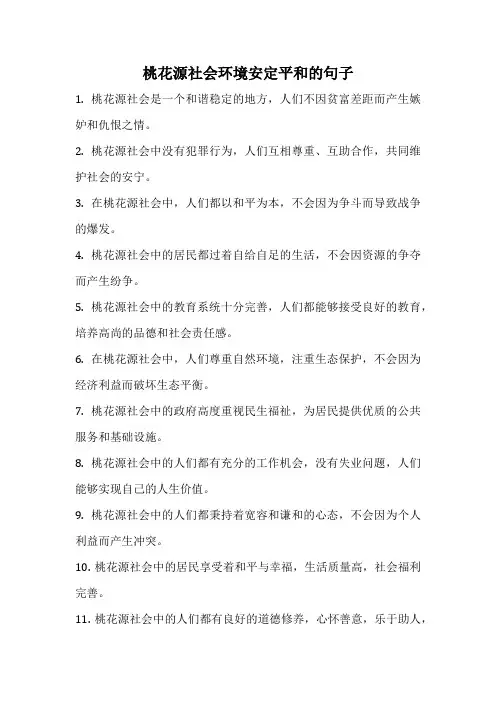 桃花源社会环境安定平和的句子

1. 桃花源社会是一个和谐稳定的地方，人们不因贫富差距而产生嫉妒和仇恨之情。

2. 桃花源社会中没有犯罪行为，人们互相尊重、互助合作，共同维护社会的安宁。

3. 在桃花源社会中，人们都以和平为本，不会因为争斗而导致战争的爆发。

4. 桃花源社会中的居民都过着自给自足的生活，不会因资源的争夺而产生纷争。

5. 桃花源社会中的教育系统十分完善，人们都能够接受良好的教育，培养高尚的品德和社会责任感。

6. 在桃花源社会中，人们尊重自然环境，注重生态保护，不会因为经济利益而破坏生态平衡。

7. 桃花源社会中的政府高度重视民生福祉，为居民提供优质的公共服务和基础设施。

8. 桃花源社会中的人们都有充分的工作机会，没有失业问题，人们能够实现自己的人生价值。

9. 桃花源社会中的人们都秉持着宽容和谦和的心态，不会因为个人利益而产生冲突。

10. 桃花源社会中的居民享受着和平与幸福，生活质量高，社会福利完善。

11. 桃花源社会中的人们都有良好的道德修养，心怀善意，乐于助人，